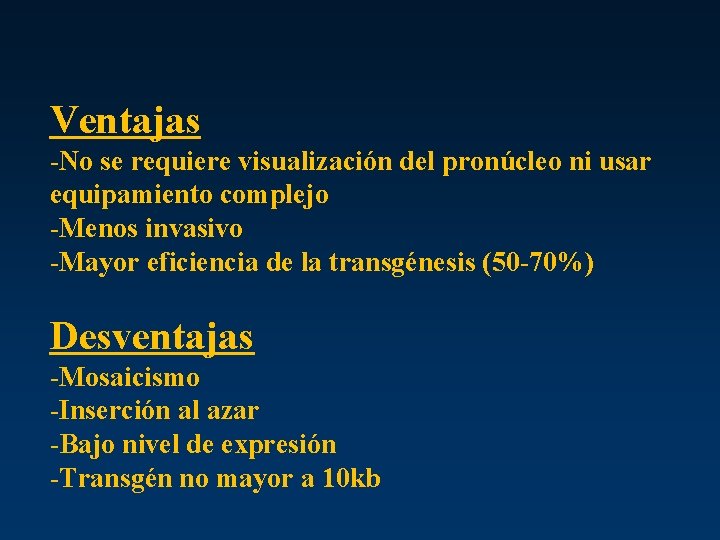 Ventajas

-No se requiere visualización del pronúcleo ni usar equipamiento complejo
-Menos invasivo
-Mayor eficiencia de la transgénesis (50-70%)

Desventajas

-Mosaicismo
-Inserción al azar
-Bajo nivel de expresión
-Transgén no mayor a 10kb